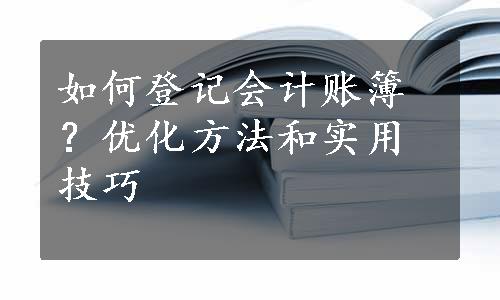 如何登记会计账簿？优化方法和实用技巧